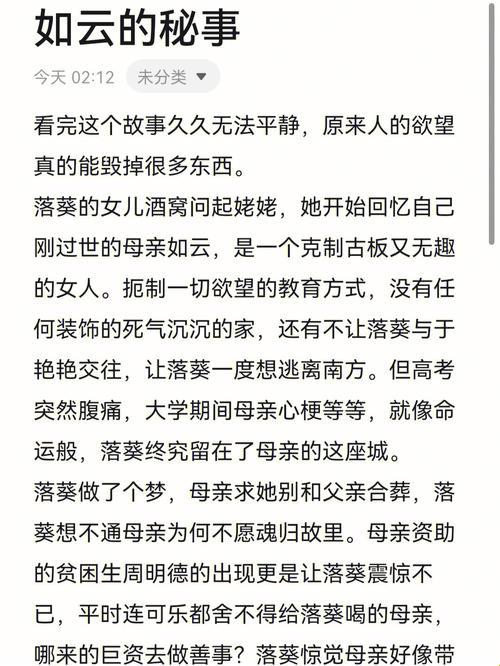 如云的秘事

今天 02:12 未分类

看完这个故事久久无法平静，原来人的欲望真的能毁掉很多东西。
落葵的女儿酒窝问起姥姥，她开始回忆自己刚过世的母亲如云，是一个克制古板又无趣的女人。扼制一切欲望的教育方式，没有任何装饰的死气沉沉的家，还有不让落葵与于艳艳交往，让落葵一度想逃离南方。但高考突然腹痛，大学期间母亲心梗等等，就像命运般，落葵终究留在了母亲的这座城。
落葵做了个梦，母亲求她别和父亲合葬，落葵想不通母亲为何不愿魂归故里。母亲资助的贫困生周明德的出现更是让落葵震惊不已，平时连可乐都舍不得给落葵喝的母亲，哪来的巨资去做善事？落葵惊觉母亲好像带